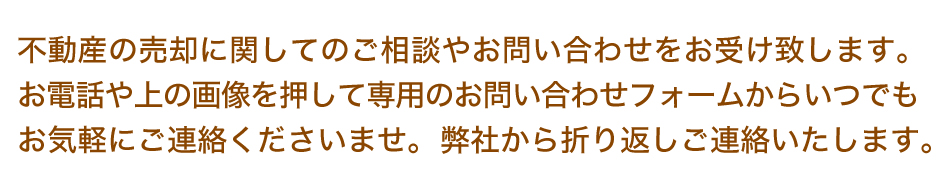 不動産の売却に関してのご相談やお問い合わせをお受け致します。お電話や上の画像を押して専用のお問い合わせフォームからいつでもお気軽にご連絡くださいませ。弊社から折り返しご連絡いたします。